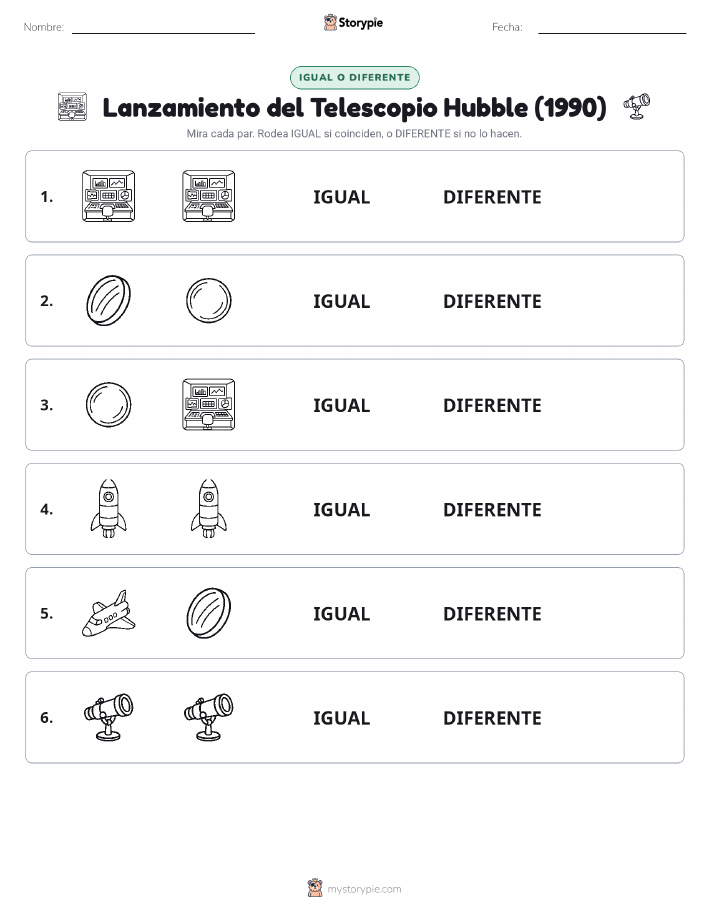 Nombre:

Storypie

Fecha:

IGUAL O DIFERENTE

Lanzamiento del Telescopio Hubble (1990)

Mira cada par. Rodea IGUAL si coinciden, o DIFERENTE si no lo hacen.

1. IGUAL DIFERENTE

2. IGUAL DIFERENTE

3. IGUAL DIFERENTE

4. IGUAL DIFERENTE

5. IGUAL DIFERENTE

6. IGUAL DIFERENTE

mystorypie.com